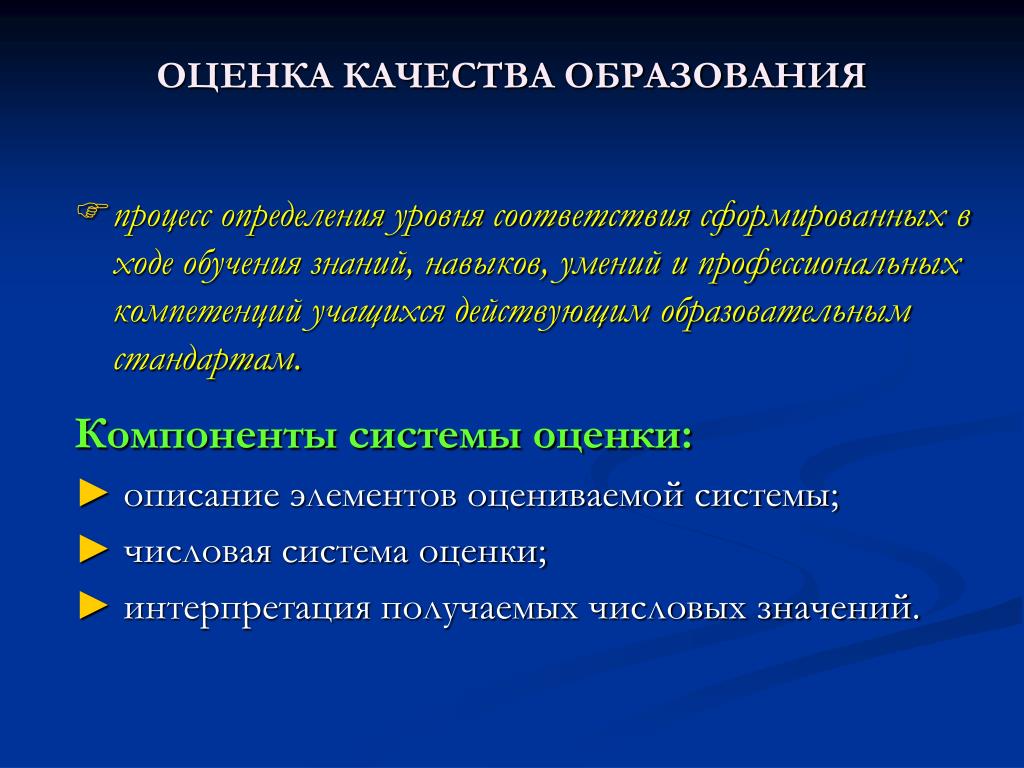 ОЦЕНКА КАЧЕСТВА ОБРАЗОВАНИЯ

☞ процесс определения уровня соответствия сформированных в ходе обучения знаний, навыков, умений и профессиональных компетенций учащихся действующим образовательным стандартам.

Компоненты системы оценки:

► описание элементов оцениваемой системы;

► числовая система оценки;

► интерпретация получаемых числовых значений.